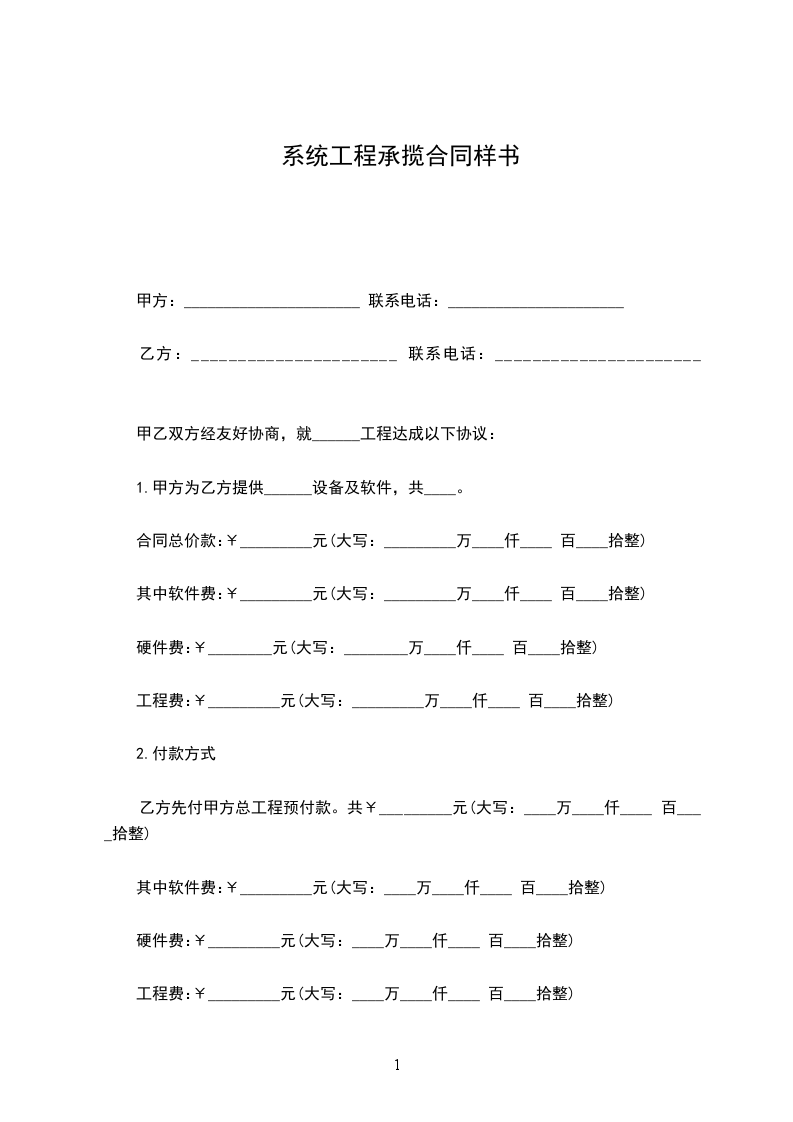 系统工程承揽合同样书

甲方：______________________ 联系电话：______________________

乙方：______________________ 联系电话：______________________

甲乙双方经友好协商，就______工程达成以下协议：

1.甲方为乙方提供______设备及软件，共____。

合同总价款:￥_________元(大写：_________万____仟____ 百____拾整)

其中软件费:￥_________元(大写：_________万____仟____ 百____拾整)

硬件费:￥________元(大写：________万____仟____ 百____拾整)

工程费:￥_________元(大写：_________万____仟____ 百____拾整)

2.付款方式

乙方先付甲方总工程预付款。共￥_________元(大写：____万____仟____ 百____拾整)

其中软件费:￥_________元(大写：____万____仟____ 百____拾整)

硬件费:￥_________元(大写：____万____仟____ 百____拾整)

工程费:￥_________元(大写：____万____仟____ 百____拾整)

1